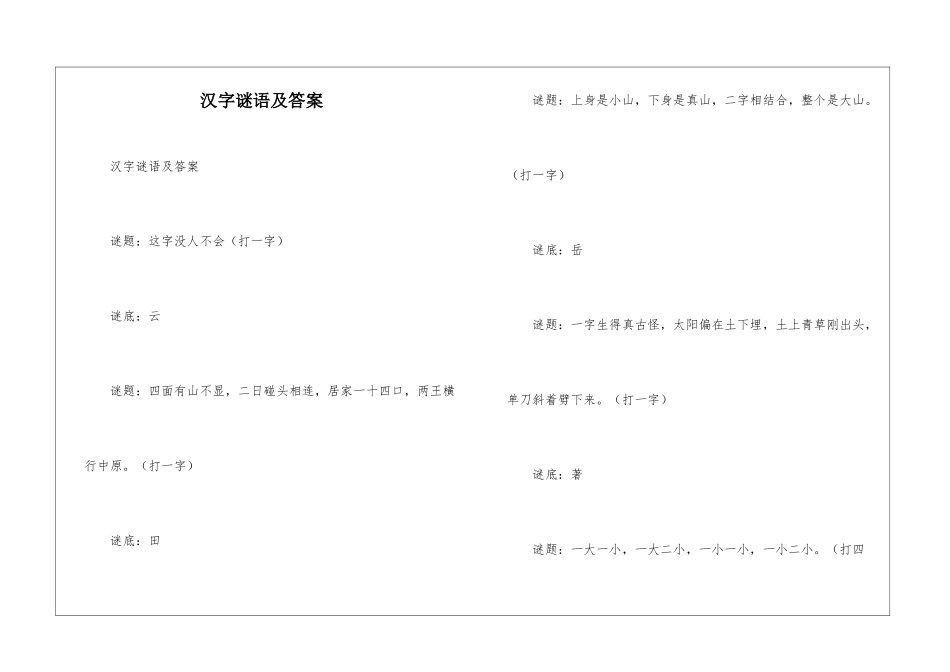 汉字谜语及答案

汉字谜语及答案

谜题：这字没人不会（打一字）

谜底：云

谜题：四面有山不显，二日碰头相连，居家一十四口，两王横行中原。（打一字）

谜底：田

谜题：上身是小山，下身是真山，二字相结合，整个是大山。（打一字）

谜底：岳

谜题：一字生得真古怪，太阳偏在土下埋，土上青草刚出头，单刀斜着劈下来。（打一字）

谜底：著

谜题：一大一小，一大二小，一小一小，一小二小。（打四